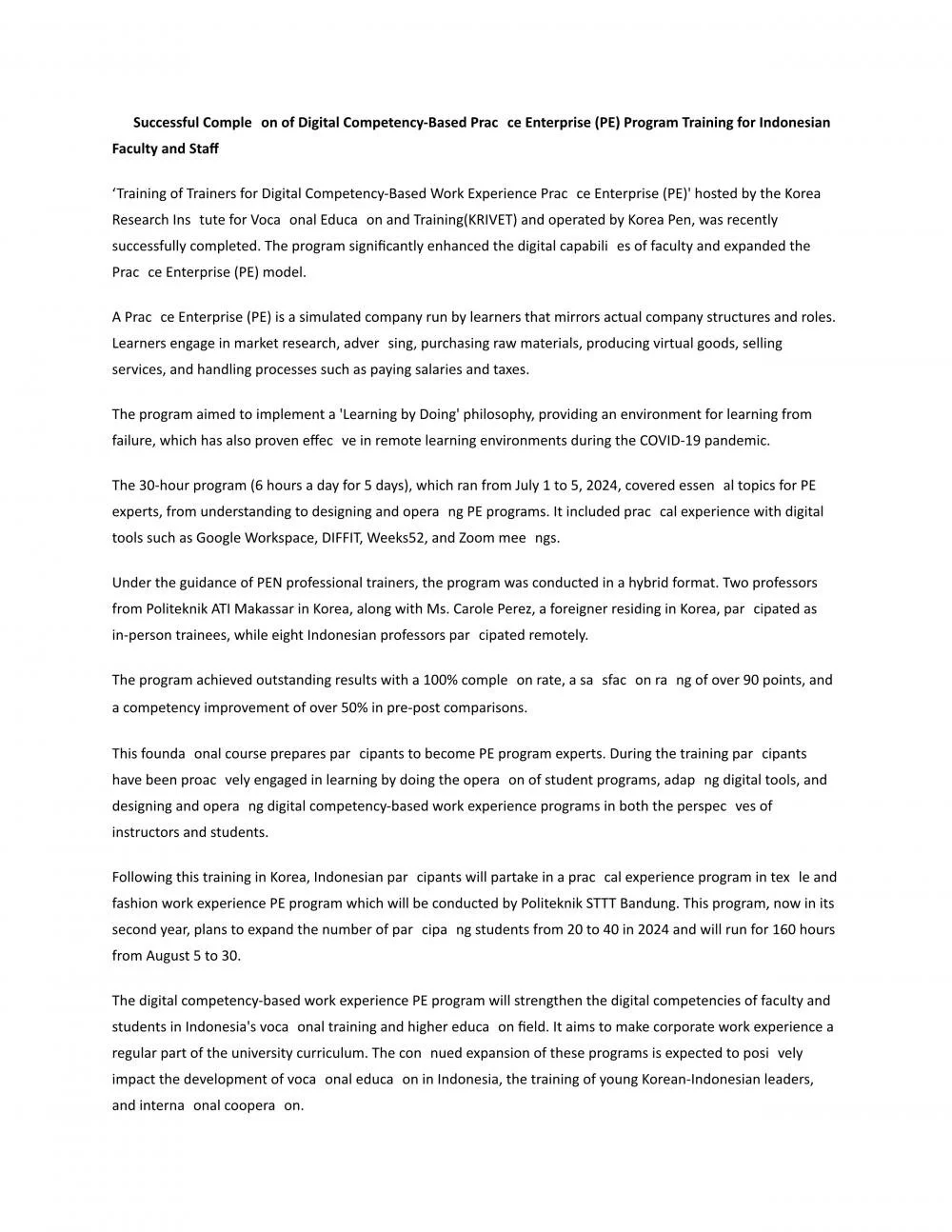 Successful Comple on of Digital Competency-Based Prac ce Enterprise (PE) Program Training for Indonesian Faculty and Staff

‘Training of Trainers for Digital Competency-Based Work Experience Prac ce Enterprise (PE)' hosted by the Korea Research Ins tute for Voca onal Educa on and Training(KRIVET) and operated by Korea Pen, was recently successfully completed. The program significantly enhanced the digital capabili es of faculty and expanded the Prac ce Enterprise (PE) model.

A Prac ce Enterprise (PE) is a simulated company run by learners that mirrors actual company structures and roles. Learners engage in market research, adver sing, purchasing raw materials, producing virtual goods, selling services, and handling processes such as paying salaries and taxes.

The program aimed to implement a 'Learning by Doing' philosophy, providing an environment for learning from failure, which has also proven effec ve in remote learning environments during the COVID-19 pandemic.

The 30-hour program (6 hours a day for 5 days), which ran from July 1 to 5, 2024, covered essen al topics for PE experts, from understanding to designing and opera ng PE programs. It included prac cal experience with digital tools such as Google Workspace, DIFFIT, Weeks52, and Zoom mee ngs.

Under the guidance of PEN professional trainers, the program was conducted in a hybrid format. Two professors from Politeknik ATI Makassar in Korea, along with Ms. Carole Perez, a foreigner residing in Korea, par cipated as in-person trainees, while eight Indonesian professors par cipated remotely.

The program achieved outstanding results with a 100% comple on rate, a sa sfac on ra ng of over 90 points, and a competency improvement of over 50% in pre-post comparisons.

This founda onal course prepares par cipants to become PE program experts. During the training par cipants have been proac vely engaged in learning by doing the opera on of student programs, adap ng digital tools, and designing and opera ng digital competency-based work experience programs in both the perspec ves of instructors and students.

Following this training in Korea, Indonesian par cipants will partake in a prac cal experience program in tex le and fashion work experience PE program which will be conducted by Politeknik STTT Bandung. This program, now in its second year, plans to expand the number of par cipa ng students from 20 to 40 in 2024 and will run for 160 hours from August 5 to 30.

The digital competency-based work experience PE program will strengthen the digital competencies of faculty and students in Indonesia's voca onal training and higher educa on field. It aims to make corporate work experience a regular part of the university curriculum. The con nued expansion of these programs is expected to posi vely impact the development of voca onal educa on in Indonesia, the training of young Korean-Indonesian leaders, and interna onal coopera on.